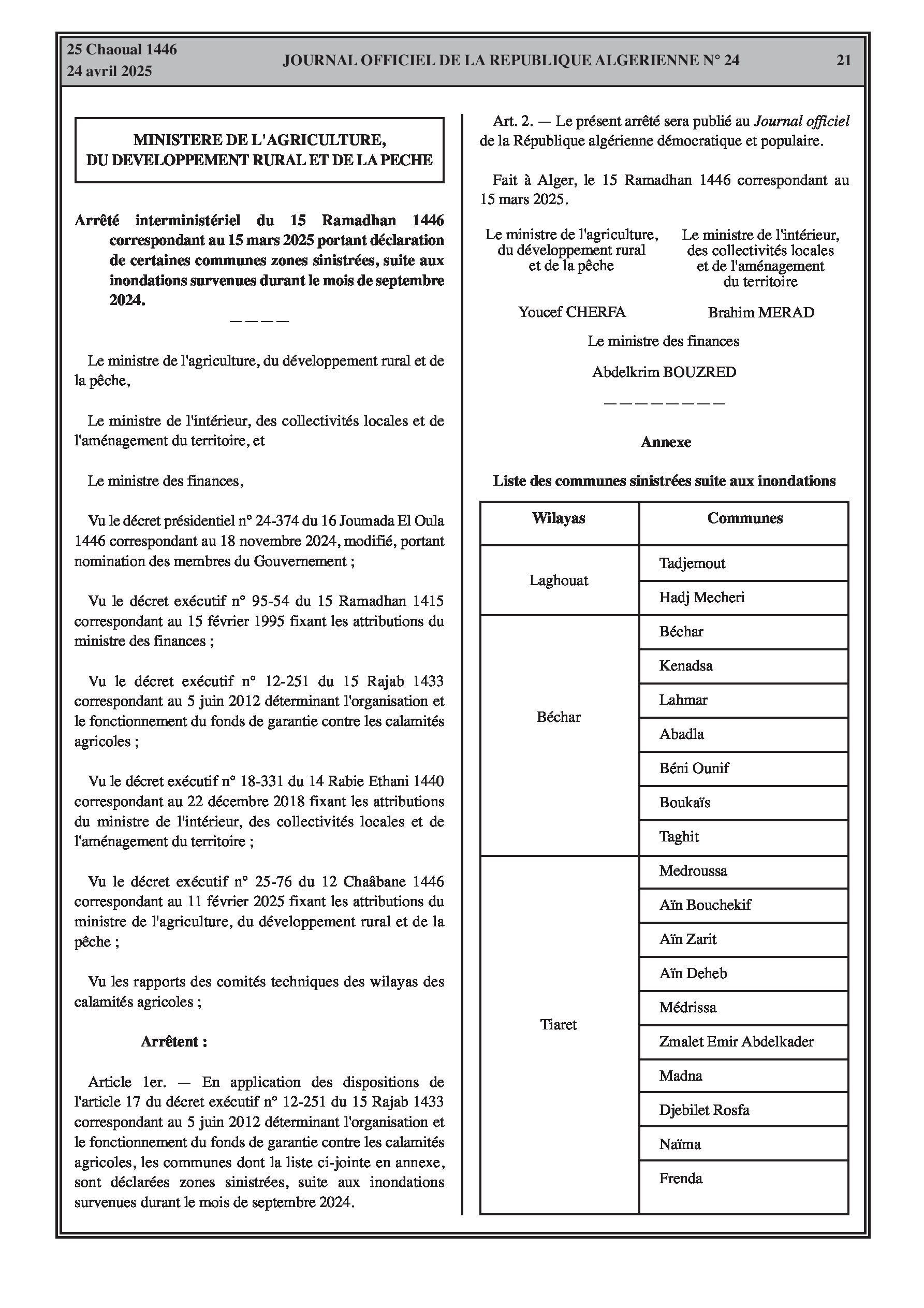 25 Chaoual 1446
24 avril 2025

JOURNAL OFFICIEL DE LA REPUBLIQUE ALGERIENNE N° 24

21

MINISTERE DE L'AGRICULTURE, DU DEVELOPPEMENT RURAL ET DE LA PECHE

Arrêté interministériel du 15 Ramadhan 1446 correspondant au 15 mars 2025 portant déclaration de certaines communes zones sinistrées, suite aux inondations survenues durant le mois de septembre 2024.

————

Le ministre de l'agriculture, du développement rural et de la pêche,

Le ministre de l'intérieur, des collectivités locales et de l'aménagement du territoire, et

Le ministre des finances,

Vu le décret présidentiel n° 24-374 du 16 Joumada El Oula 1446 correspondant au 18 novembre 2024, modifié, portant nomination des membres du Gouvernement ;

Vu le décret exécutif n° 95-54 du 15 Ramadhan 1415 correspondant au 15 février 1995 fixant les attributions du ministre des finances ;

Vu le décret exécutif n° 12-251 du 15 Rajab 1433 correspondant au 5 juin 2012 déterminant l'organisation et le fonctionnement du fonds de garantie contre les calamités agricoles ;

Vu le décret exécutif n° 18-331 du 14 Rabie Ethani 1440 correspondant au 22 décembre 2018 fixant les attributions du ministre de l'intérieur, des collectivités locales et de l'aménagement du territoire ;

Vu le décret exécutif n° 25-76 du 12 Chaâbane 1446 correspondant au 11 février 2025 fixant les attributions du ministre de l'agriculture, du développement rural et de la pêche ;

Vu les rapports des comités techniques des wilayas des calamités agricoles ;

Arrêtent :

Article 1er. — En application des dispositions de l'article 17 du décret exécutif n° 12-251 du 15 Rajab 1433 correspondant au 5 juin 2012 déterminant l'organisation et le fonctionnement du fonds de garantie contre les calamités agricoles, les communes dont la liste ci-jointe en annexe, sont déclarées zones sinistrées, suite aux inondations survenues durant le mois de septembre 2024.

Art. 2. — Le présent arrêté sera publié au Journal officiel de la République algérienne démocratique et populaire.

Fait à Alger, le 15 Ramadhan 1446 correspondant au 15 mars 2025.

Le ministre de l'agriculture, du développement rural et de la pêche

Youcef CHERFA

Le ministre de l'intérieur, des collectivités locales et de l'aménagement du territoire

Brahim MERAD

Le ministre des finances

Abdelkrim BOUZRED

————————

Annexe

Liste des communes sinistrées suite aux inondations

| Wilayas | Communes |
|---|---|
| Laghouat | Tadjemout |
| | Hadj Mecheri |
| Béchar | Béchar |
| | Kenadsa |
| | Lahmar |
| | Abadla |
| | Béni Ounif |
| | Boukaïs |
| | Taghit |
| Tiaret | Medroussa |
| | Aïn Bouchekif |
| | Aïn Zarit |
| | Aïn Deheb |
| | Médrissa |
| | Zmalet Emir Abdelkader |
| | Madna |
| | Djebilet Rosfa |
| | Naïma |
| | Frenda |